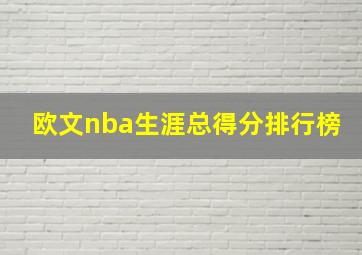 欧文nba生涯总得分排行榜